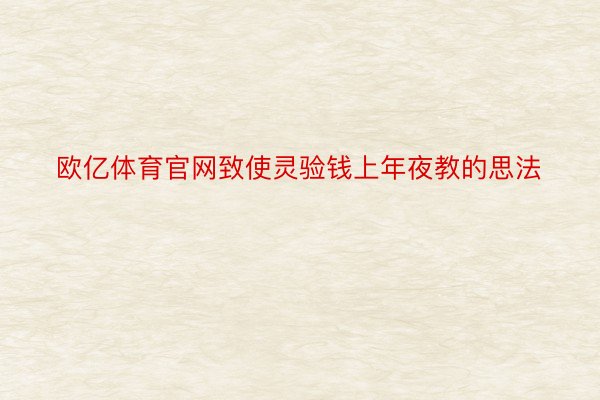 欧亿体育官网致使灵验钱上年夜教的思法